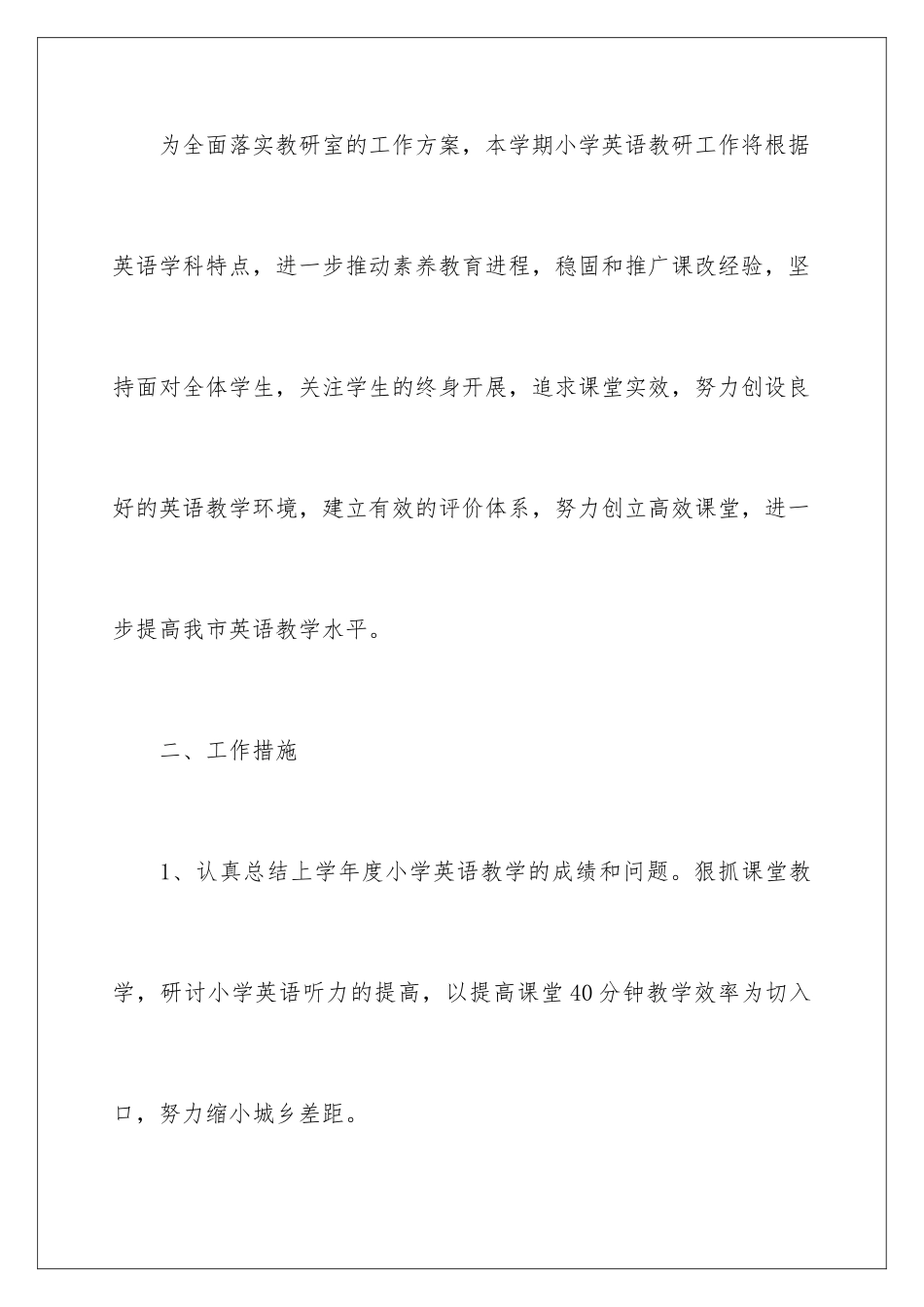 为全面落实教研室的工作方案，本学期小学英语教研工作将根据英语学科特点，进一步推动素养教育进程，稳固和推广课改经验，坚持面对全体学生，关注学生的终身开展，追求课堂实效，努力创设良好的英语教学环境，建立有效的评价体系，努力创立高效课堂，进一步提高我市英语教学水平。

二、工作措施

1、认真总结上学年度小学英语教学的成绩和问题。狠抓课堂教学，研讨小学英语听力的提高，以提高课堂40分钟教学效率为切入口，努力缩小城乡差距。